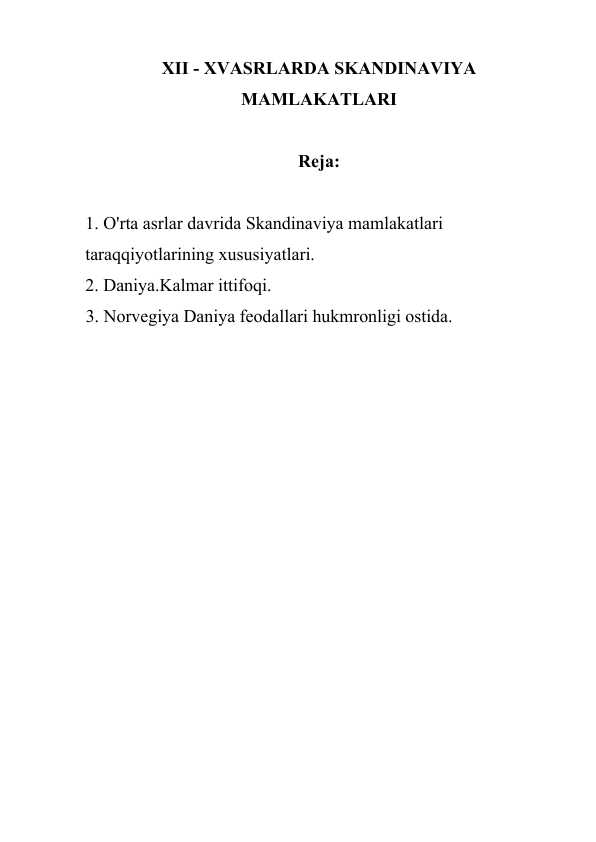 XII - XVASRLARDA SKANDINAVIYA MAMLAKATLARI

Reja:

1. O'rta asrlar davrida Skandinaviya mamlakatlari taraqqiyotlarining xususiyatlari.
2. Daniya.Kalmar ittifoqi.
3. Norvegiya Daniya feodallari hukmronligi ostida.